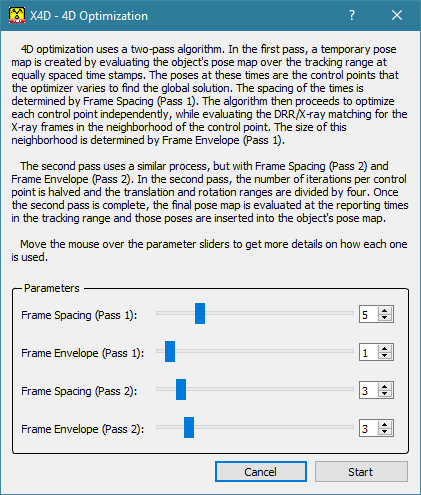 X4D - 4D Optimization

?

4D optimization uses a two-pass algorithm. In the first pass, a temporary pose map is created by evaluating the object's pose map over the tracking range at equally spaced time stamps. The poses at these times are the control points that the optimizer varies to find the global solution. The spacing of the times is determined by Frame Spacing (Pass 1). The algorithm then proceeds to optimize each control point independently, while evaluating the DRR/X-ray matching for the X-ray frames in the neighborhood of the control point. The size of this neighborhood is determined by Frame Envelope (Pass 1).

The second pass uses a similar process, but with Frame Spacing (Pass 2) and Frame Envelope (Pass 2). In the second pass, the number of iterations per control point is halved and the translation and rotation ranges are divided by four. Once the second pass is complete, the final pose map is evaluated at the reporting times in the tracking range and those poses are inserted into the object's pose map.

Move the mouse over the parameter sliders to get more details on how each one is used.

Parameters

Frame Spacing (Pass 1): 5

Frame Envelope (Pass 1): 1

Frame Spacing (Pass 2): 3

Frame Envelope (Pass 2): 3

Cancel

Start